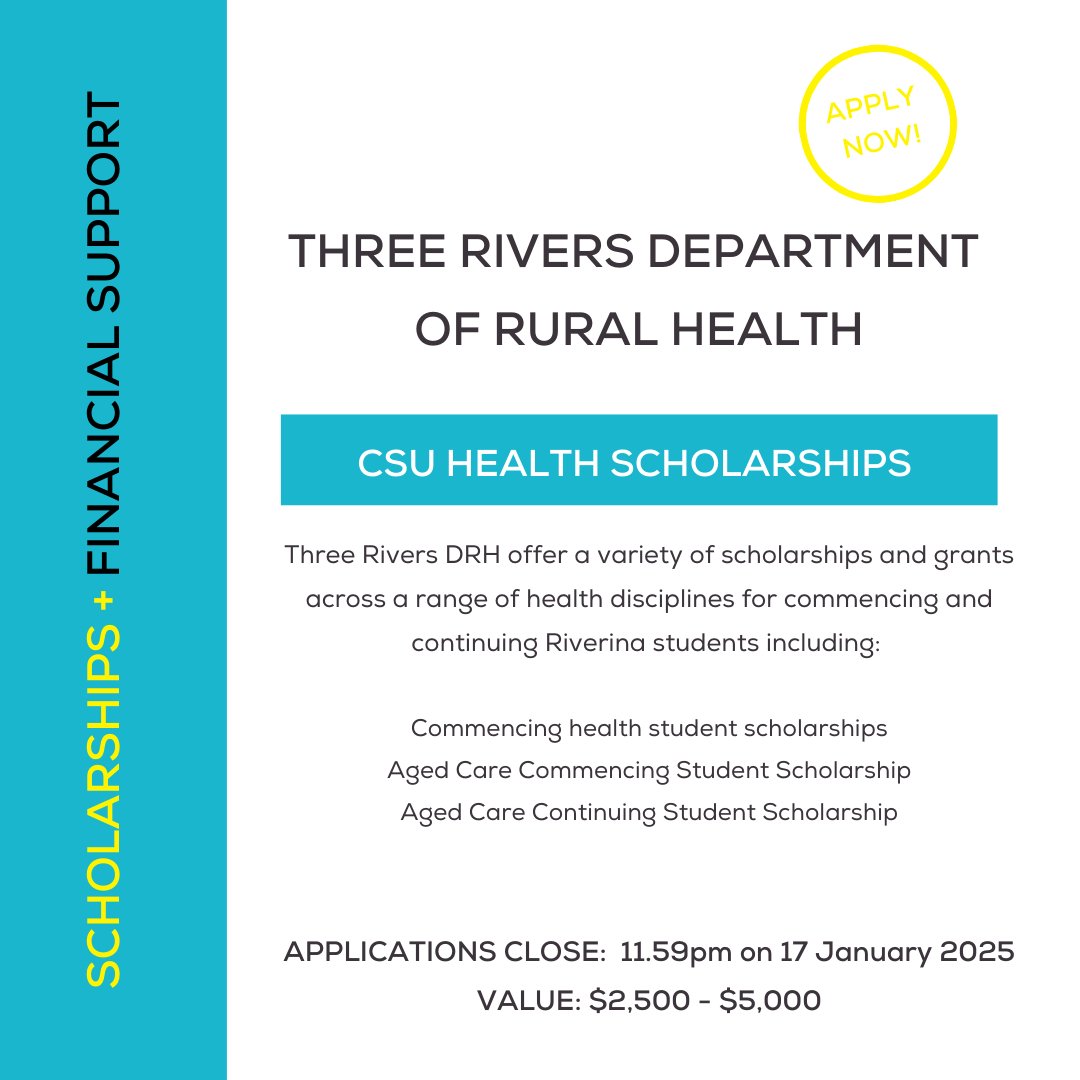 SCHOLARSHIPS + FINANCIAL SUPPORT

APPLY NOW!

THREE RIVERS DEPARTMENT OF RURAL HEALTH

CSU HEALTH SCHOLARSHIPS

Three Rivers DRH offer a variety of scholarships and grants across a range of health disciplines for commencing and continuing Riverina students including:

Commencing health student scholarships
Aged Care Commencing Student Scholarship
Aged Care Continuing Student Scholarship

APPLICATIONS CLOSE: 11.59pm on 17 January 2025
VALUE: \$2,500 - \$5,000